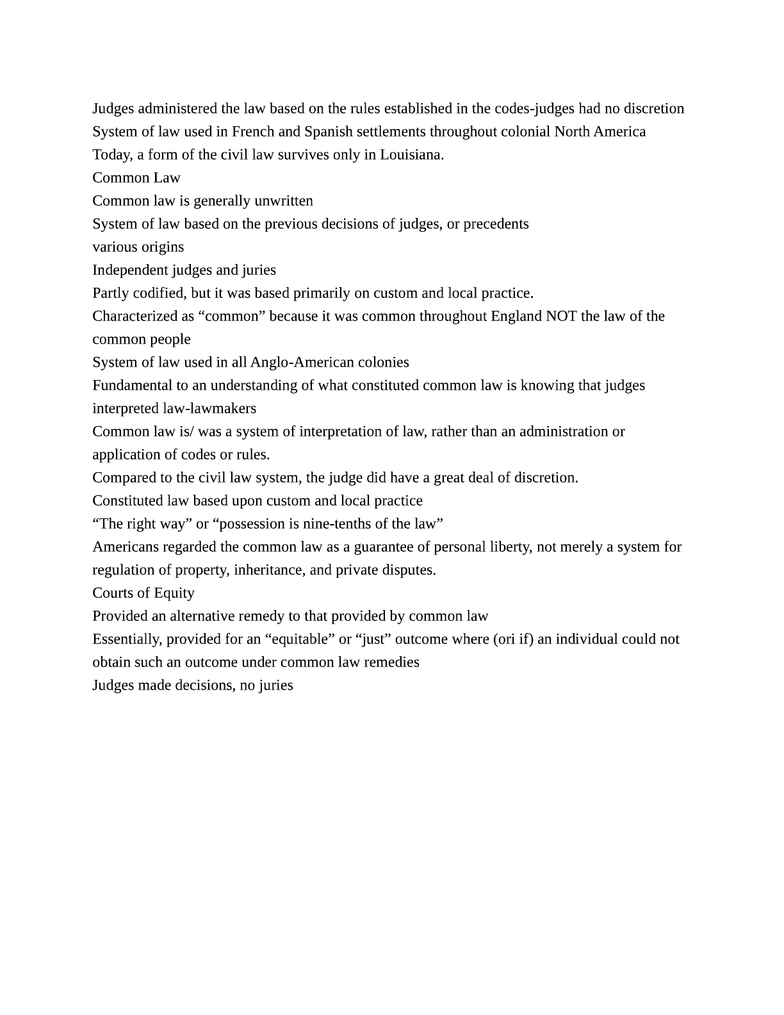 Judges administered the law based on the rules established in the codes-judges had no discretion
System of law used in French and Spanish settlements throughout colonial North America
Today, a form of the civil law survives only in Louisiana.
Common Law
Common law is generally unwritten
System of law based on the previous decisions of judges, or precedents
various origins
Independent judges and juries
Partly codified, but it was based primarily on custom and local practice.
Characterized as “common” because it was common throughout England NOT the law of the common people
System of law used in all Anglo-American colonies
Fundamental to an understanding of what constituted common law is knowing that judges interpreted law-lawmakers
Common law is/ was a system of interpretation of law, rather than an administration or application of codes or rules.
Compared to the civil law system, the judge did have a great deal of discretion.
Constituted law based upon custom and local practice
“The right way” or “possession is nine-tenths of the law”
Americans regarded the common law as a guarantee of personal liberty, not merely a system for regulation of property, inheritance, and private disputes.
Courts of Equity
Provided an alternative remedy to that provided by common law
Essentially, provided for an “equitable” or “just” outcome where (ori if) an individual could not obtain such an outcome under common law remedies
Judges made decisions, no juries